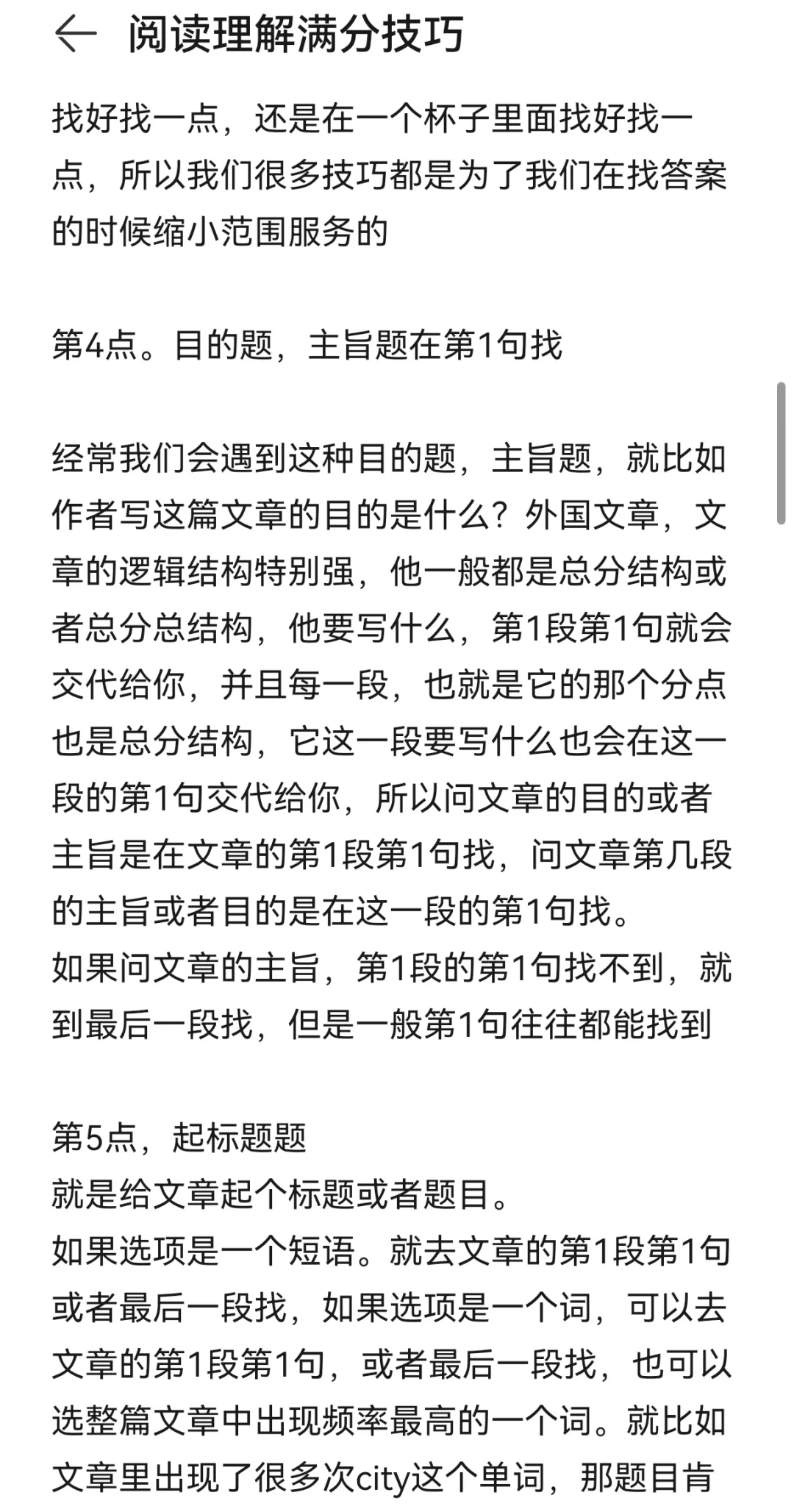 阅读理解满分技巧

找好找一点，还是在一个杯子里面找好找一点，所以我们很多技巧都是为了我们在找答案的时候缩小范围服务的

第4点。目的题，主旨题在第1句找

经常我们会遇到这种目的题，主旨题，就比如作者写这篇文章的目的是什么？外国文章，文章的逻辑结构特别强，他一般都是总分结构或者总分总结构，他要写什么，第1段第1句就会交代给你，并且每一段，也就是它的那个分点也是总分结构，它这一段要写什么也会在这一段的第1句交代给你，所以问文章的目的或者主旨是在文章的第1段第1句找，问文章第几段的主旨或者目的是在这一段的第1句找。
如果问文章的主旨，第1段的第1句找不到，就到最后一段找，但是一般第1句往往都能找到

第5点，起标题题
就是给文章起个标题或者题目。
如果选项是一个短语。就去文章的第1段第1句或者最后一段找，如果选项是一个词，可以去文章的第1段第1句，或者最后一段找，也可以选整篇文章中出现频率最高的一个词。就比如文章里出现了很多次city这个单词，那题目肯